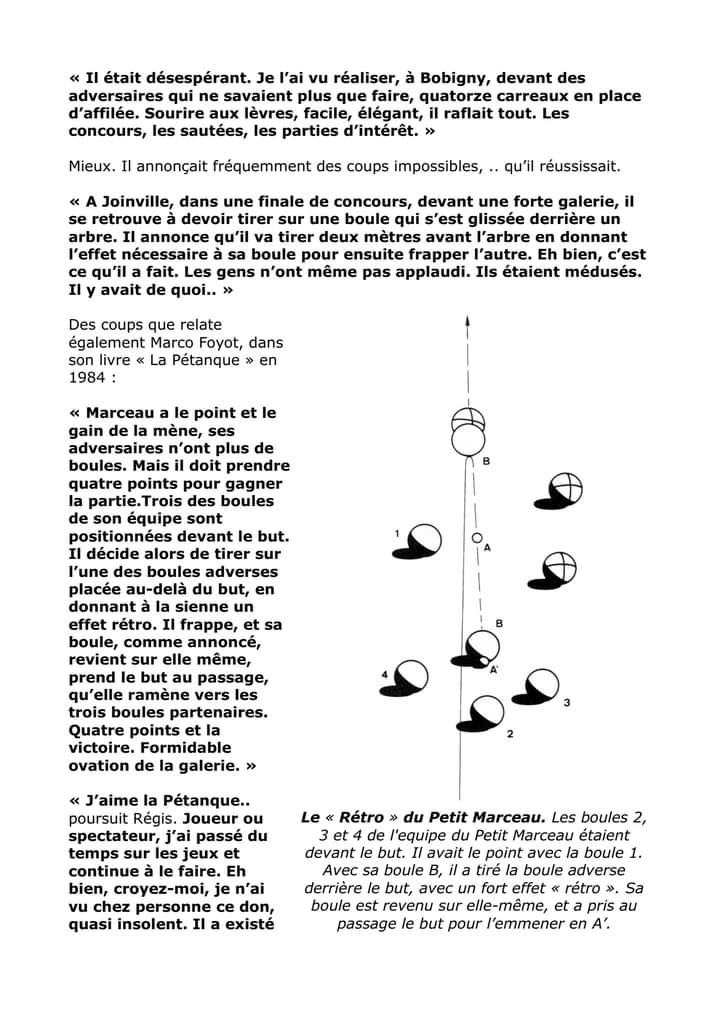 « Il était désespérant. Je l'ai vu réaliser, à Bobigny, devant des adversaires qui ne savaient plus que faire, quatorze carreaux en place d'affilée. Sourire aux lèvres, facile, élégant, il raflait tout. Les concours, les sautées, les parties d'intérêt. »

Mieux. Il annonçait fréquemment des coups impossibles, .. qu'il réussissait.

« A Joinville, dans une finale de concours, devant une forte galerie, il se retrouve à devoir tirer sur une boule qui s'est glissée derrière un arbre. Il annonce qu'il va tirer deux mètres avant l'arbre en donnant l'effet nécessaire à sa boule pour ensuite frapper l'autre. Eh bien, c'est ce qu'il a fait. Les gens n'ont même pas applaudi. Ils étaient médusés. Il y avait de quoi.. »

Des coups que relate également Marco Foyot, dans son livre « La Pétanque » en 1984 :

« Marceau a le point et le gain de la mène, ses adversaires n'ont plus de boules. Mais il doit prendre quatre points pour gagner la partie.Trois des boules de son équipe sont positionnées devant le but. Il décide alors de tirer sur l'une des boules adverses placée au-delà du but, en donnant à la sienne un effet rétro. Il frappe, et sa boule, comme annoncé, revient sur elle même, prend le but au passage, qu'elle ramène vers les trois boules partenaires. Quatre points et la victoire. Formidable ovation de la galerie. »

« J'aime la Pétanque.. poursuit Régis. Joueur ou spectateur, j'ai passé du temps sur les jeux et continue à le faire. Eh bien, croyez-moi, je n'ai vu chez personne ce don, quasi insolent. Il a existé

B
1
A
B
A'
4
3
2

Le « Rétro » du Petit Marceau. Les boules 2, 3 et 4 de l'equipe du Petit Marceau étaient devant le but. Il avait le point avec la boule 1. Avec sa boule B, il a tiré la boule adverse derrière le but, avec un fort effet « rétro ». Sa boule est revenu sur elle-même, et a pris au passage le but pour l'emmener en A'.